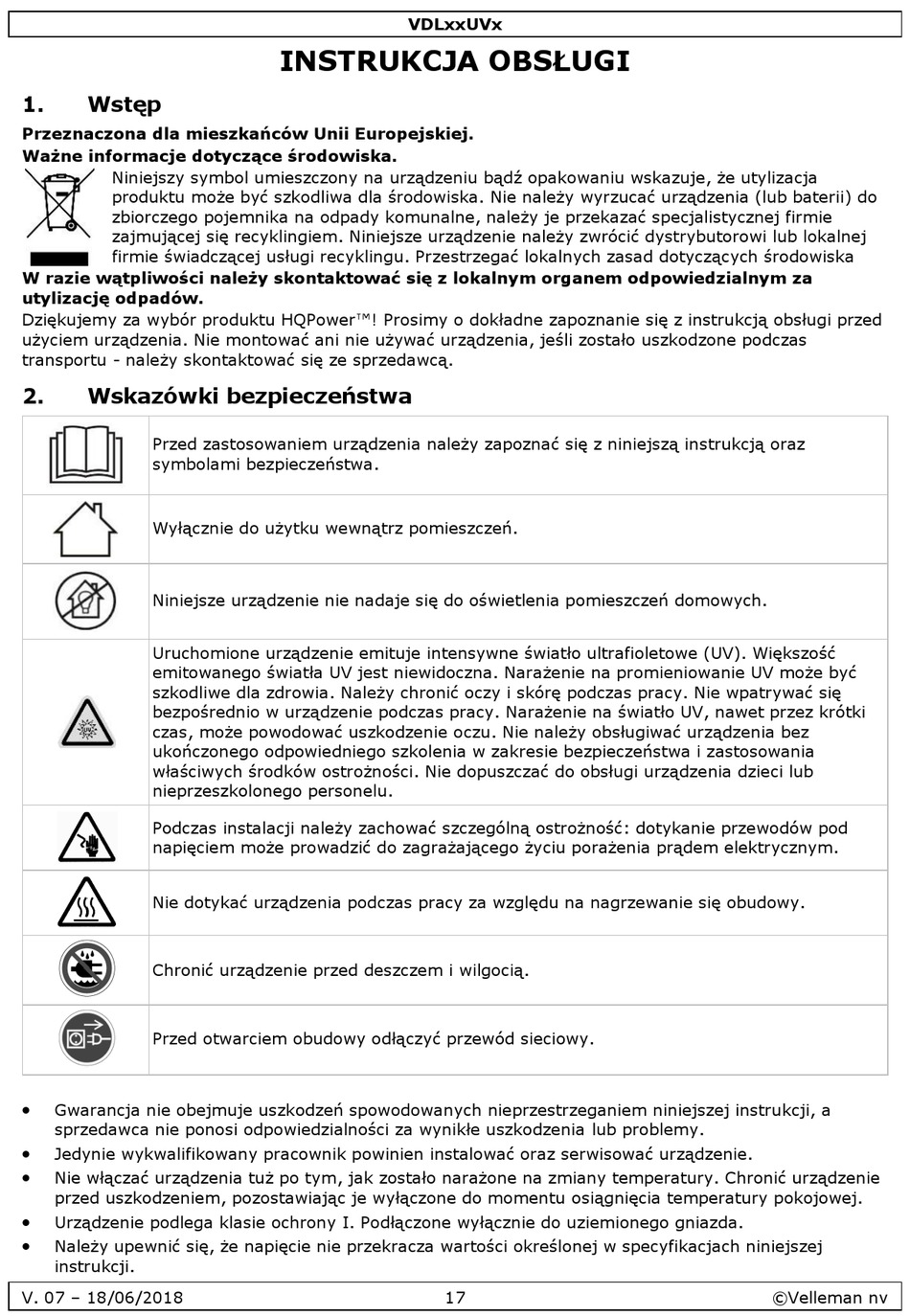 VDLxxUVx

INSTRUKCJA OBSŁUGI

1. Wstęp

Przeznaczona dla mieszkańców Unii Europejskiej.

Ważne informacje dotyczące środowiska.

Niniejszy symbol umieszczony na urządzeniu bądź opakowaniu wskazuje, że utylizacja produktu może być szkodliwa dla środowiska. Nie należy wyrzucać urządzenia (lub baterii) do zbiorczego pojemnika na odpady komunalne, należy je przekazać specjalistycznej firmie zajmującej się recyklingiem. Niniejsze urządzenie należy zwrócić dystrybutorowi lub lokalnej firmie świadczącej usługi recyklingu. Przestrzegać lokalnych zasad dotyczących środowiska

W razie wątpliwości należy skontaktować się z lokalnym organem odpowiedzialnym za utylizację odpadów.

Dziękujemy za wybór produktu HQPower™! Prosimy o dokładne zapoznanie się z instrukcją obsługi przed użyciem urządzenia. Nie montować ani nie używać urządzenia, jeśli zostało uszkodzone podczas transportu - należy skontaktować się ze sprzedawcą.

2. Wskazówki bezpieczeństwa

| | |
|---|---|
| | Przed zastosowaniem urządzenia należy zapoznać się z niniejszą instrukcją oraz symbolami bezpieczeństwa. |
| | Wyłącznie do użytku wewnątrz pomieszczeń. |
| | Niniejsze urządzenie nie nadaje się do oświetlenia pomieszczeń domowych. |
| | Uruchomione urządzenie emituje intensywne światło ultrafioletowe (UV). Większość emitowanego światła UV jest niewidoczna. Narażenie na promieniowanie UV może być szkodliwe dla zdrowia. Należy chronić oczy i skórę podczas pracy. Nie wpatrywać się bezpośrednio w urządzenie podczas pracy. Narażenie na światło UV, nawet przez krótki czas, może powodować uszkodzenie oczu. Nie należy obsługiwać urządzenia bez ukończonego odpowiedniego szkolenia w zakresie bezpieczeństwa i zastosowania właściwych środków ostrożności. Nie dopuszczać do obsługi urządzenia dzieci lub nieprzeszkolonego personelu. |
| | Podczas instalacji należy zachować szczególną ostrożność: dotykanie przewodów pod napięciem może prowadzić do zagrażającego życiu porażenia prądem elektrycznym. |
| | Nie dotykać urządzenia podczas pracy za względu na nagrzewanie się obudowy. |
| | Chronić urządzenie przed deszczem i wilgocią. |
| | Przed otwarciem obudowy odłączyć przewód sieciowy. |

• Gwarancja nie obejmuje uszkodzeń spowodowanych nieprzestrzeganiem niniejszej instrukcji, a sprzedawca nie ponosi odpowiedzialności za wynikłe uszkodzenia lub problemy.
• Jedynie wykwalifikowany pracownik powinien instalować oraz serwisować urządzenie.
• Nie włączać urządzenia tuż po tym, jak zostało narażone na zmiany temperatury. Chronić urządzenie przed uszkodzeniem, pozostawiając je wyłączone do momentu osiągnięcia temperatury pokojowej.
• Urządzenie podlega klasie ochrony I. Podłączone wyłącznie do uziemionego gniazda.
• Należy upewnić się, że napięcie nie przekracza wartości określonej w specyfikacjach niniejszej instrukcji.

V. 07 – 18/06/2018 17 ©Velleman nv